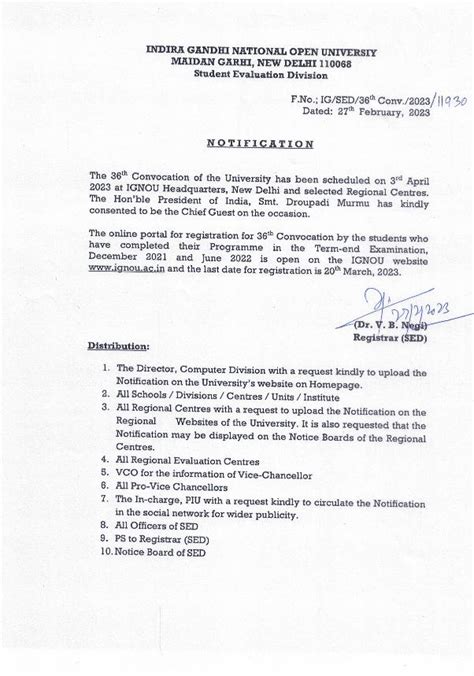 INDIRA GANDHI NATIONAL OPEN UNIVERSITY
MAIDAN GARHI, NEW DELHI 110068
Student Evaluation Division

F.No.; IG/SED/36$^{th}$ Conv./2023/11930
Dated: 27$^{th}$ February, 2023

NOTIFICATION

The 36$^{th}$ Convocation of the University has been scheduled on 3$^{rd}$ April 2023 at IGNOU Headquarters, New Delhi and selected Regional Centres. The Hon'ble President of India, Smt. Droupadi Murmu has kindly consented to be the Chief Guest on the occasion.

The online portal for registration for 36$^{th}$ Convocation by the students who have completed their Programme in the Term-end Examination, December 2021 and June 2022 is open on the IGNOU website www.ignou.ac.in and the last date for registration is 20$^{th}$ March, 2023.

27/2/2023
(Dr. V. B. Negi)
Registrar (SED)

Distribution:

1. The Director, Computer Division with a request kindly to upload the Notification on the University's website on Homepage.
2. All Schools / Divisions / Centres / Units / Institute
3. All Regional Centres with a request to upload the Notification on the Regional Websites of the University. It is also requested that the Notification may be displayed on the Notice Boards of the Regional Centres.
4. All Regional Evaluation Centres
5. VCO for the information of Vice-Chancellor
6. All Pro-Vice Chancellors
7. The In-charge, PIU with a request kindly to circulate the Notification in the social network for wider publicity.
8. All Officers of SED
9. PS to Registrar (SED)
10. Notice Board of SED